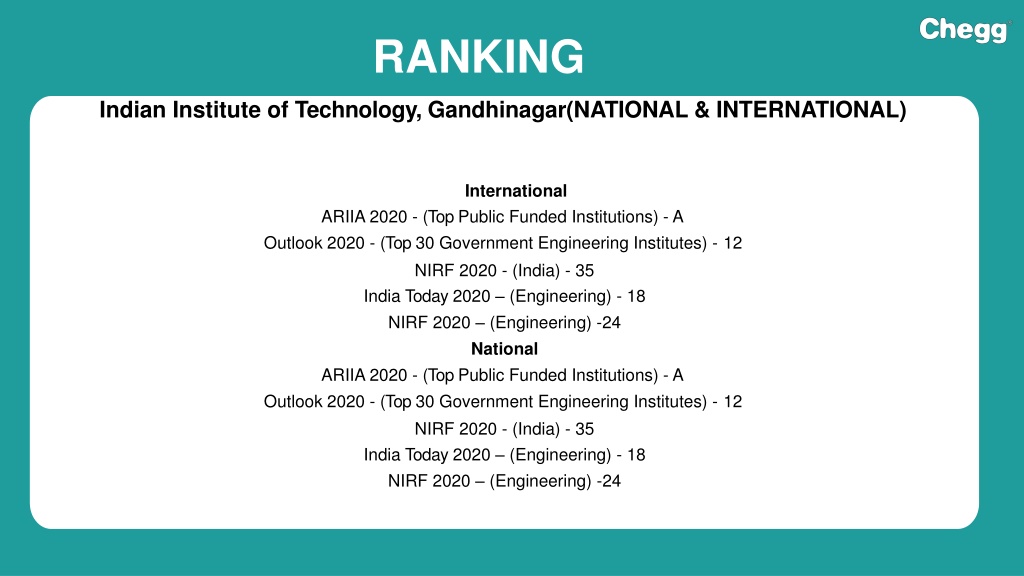 Chegg

RANKING

Indian Institute of Technology, Gandhinagar(NATIONAL & INTERNATIONAL)

International
ARIIA 2020 - (Top Public Funded Institutions) - A
Outlook 2020 - (Top 30 Government Engineering Institutes) - 12
NIRF 2020 - (India) - 35
India Today 2020 – (Engineering) - 18
NIRF 2020 – (Engineering) -24
National
ARIIA 2020 - (Top Public Funded Institutions) - A
Outlook 2020 - (Top 30 Government Engineering Institutes) - 12
NIRF 2020 - (India) - 35
India Today 2020 – (Engineering) - 18
NIRF 2020 – (Engineering) -24